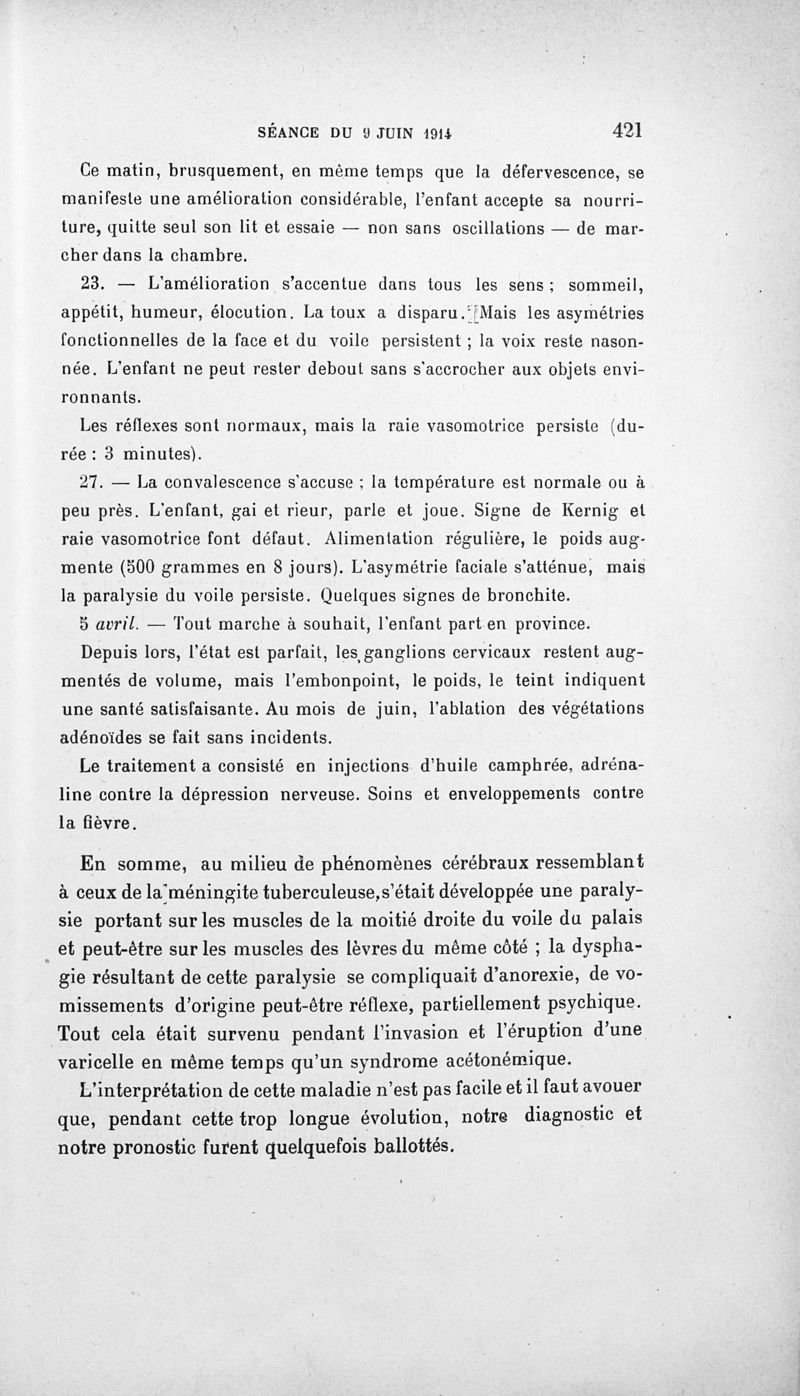 SÉANCE DU 9 JUIN 1914 421

Ce matin, brusquement, en même temps que la défervescence, se manifeste une amélioration considérable, l'enfant accepte sa nourriture, quitte seul son lit et essaie — non sans oscillations — de marcher dans la chambre.

23. — L'amélioration s'accentue dans tous les sens ; sommeil, appétit, humeur, élocution. La toux a disparu. Mais les asymétries fonctionnelles de la face et du voile persistent ; la voix reste nasonnée. L'enfant ne peut rester debout sans s'accrocher aux objets environnants.

Les réflexes sont normaux, mais la raie vasomotrice persiste (durée : 3 minutes).

27. — La convalescence s'accuse ; la température est normale ou à peu près. L'enfant, gai et rieur, parle et joue. Signe de Kernig et raie vasomotrice font défaut. Alimentation régulière, le poids augmente (500 grammes en 8 jours). L'asymétrie faciale s'atténue, mais la paralysie du voile persiste. Quelques signes de bronchite.

5 avril. — Tout marche à souhait, l'enfant part en province.

Depuis lors, l'état est parfait, les ganglions cervicaux restent augmentés de volume, mais l'embonpoint, le poids, le teint indiquent une santé satisfaisante. Au mois de juin, l'ablation des végétations adénoïdes se fait sans incidents.

Le traitement a consisté en injections d'huile camphrée, adrénaline contre la dépression nerveuse. Soins et enveloppements contre la fièvre.

En somme, au milieu de phénomènes cérébraux ressemblant à ceux de la méningite tuberculeuse, s'était développée une paralysie portant sur les muscles de la moitié droite du voile du palais et peut-être sur les muscles des lèvres du même côté ; la dysphagie résultant de cette paralysie se compliquait d'anorexie, de vomissements d'origine peut-être réflexe, partiellement psychique. Tout cela était survenu pendant l'invasion et l'éruption d'une varicelle en même temps qu'un syndrome acétonémique.

L'interprétation de cette maladie n'est pas facile et il faut avouer que, pendant cette trop longue évolution, notre diagnostic et notre pronostic furent quelquefois ballottés.